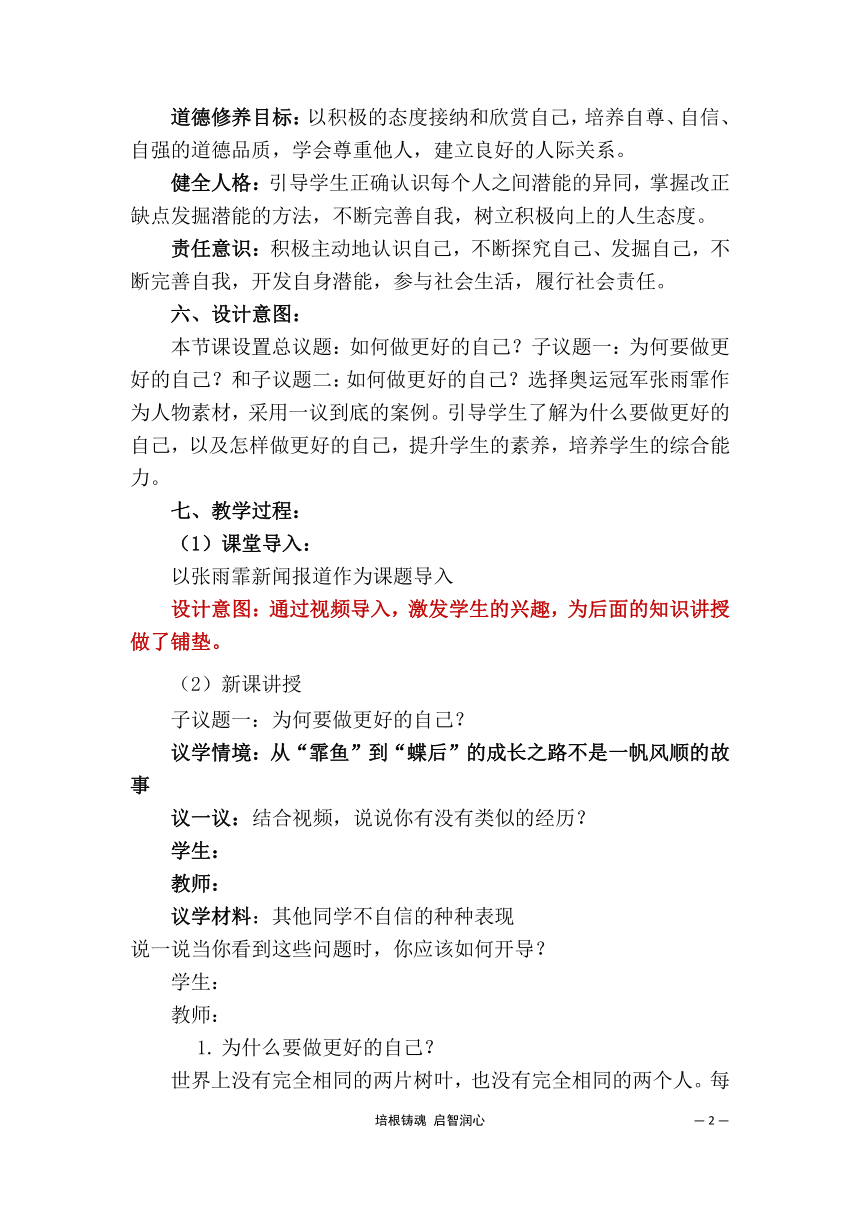 道德修养目标：以积极的态度接纳和欣赏自己，培养自尊、自信、自强的道德品质，学会尊重他人，建立良好的人际关系。

健全人格：引导学生正确认识每个人之间潜能的异同，掌握改正缺点发掘潜能的方法，不断完善自我，树立积极向上的人生态度。

责任意识：积极主动地认识自己，不断探究自己、发掘自己，不断完善自我，开发自身潜能，参与社会生活，履行社会责任。

六、设计意图：

本节课设置总议题：如何做更好的自己？子议题一：为何要做更好的自己？和子议题二：如何做更好的自己？选择奥运冠军张雨霏作为人物素材，采用一议到底的案例。引导学生了解为什么要做更好的自己，以及怎样做更好的自己，提升学生的素养，培养学生的综合能力。

七、教学过程：

（1）课堂导入：

以张雨霏新闻报道作为课题导入

设计意图：通过视频导入，激发学生的兴趣，为后面的知识讲授做了铺垫。

（2）新课讲授

子议题一：为何要做更好的自己？

议学情境：从“霏鱼”到“蝶后”的成长之路不是一帆风顺的故事

议一议：结合视频，说说你有没有类似的经历？

学生：

教师：

议学材料：其他同学不自信的种种表现

说一说当你看到这些问题时，你应该如何开导？

学生：

教师：

1. 为什么要做更好的自己？

世界上没有完全相同的两片树叶，也没有完全相同的两个人。每

培根铸魂 启智润心

— 2 —